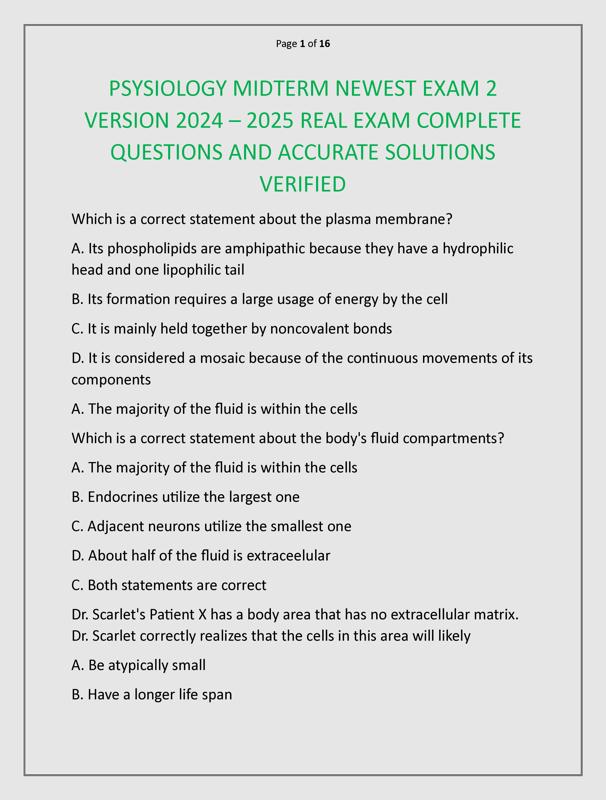 Page 1 of 16

PSYSIOLOGY MIDTERM NEWEST EXAM 2 VERSION 2024 – 2025 REAL EXAM COMPLETE QUESTIONS AND ACCURATE SOLUTIONS VERIFIED

Which is a correct statement about the plasma membrane?

A. Its phospholipids are amphipathic because they have a hydrophilic head and one lipophilic tail

B. Its formation requires a large usage of energy by the cell

C. It is mainly held together by noncovalent bonds

D. It is considered a mosaic because of the continuous movements of its components

A. The majority of the fluid is within the cells

Which is a correct statement about the body's fluid compartments?

A. The majority of the fluid is within the cells

B. Endocrines utilize the largest one

C. Adjacent neurons utilize the smallest one

D. About half of the fluid is extraceelular

C. Both statements are correct

Dr. Scarlet's Patient X has a body area that has no extracellular matrix. Dr. Scarlet correctly realizes that the cells in this area will likely

A. Be atypically small

B. Have a longer life span